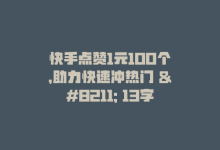 快手点赞1元100个,助力快速冲热门 &#8211; 13字